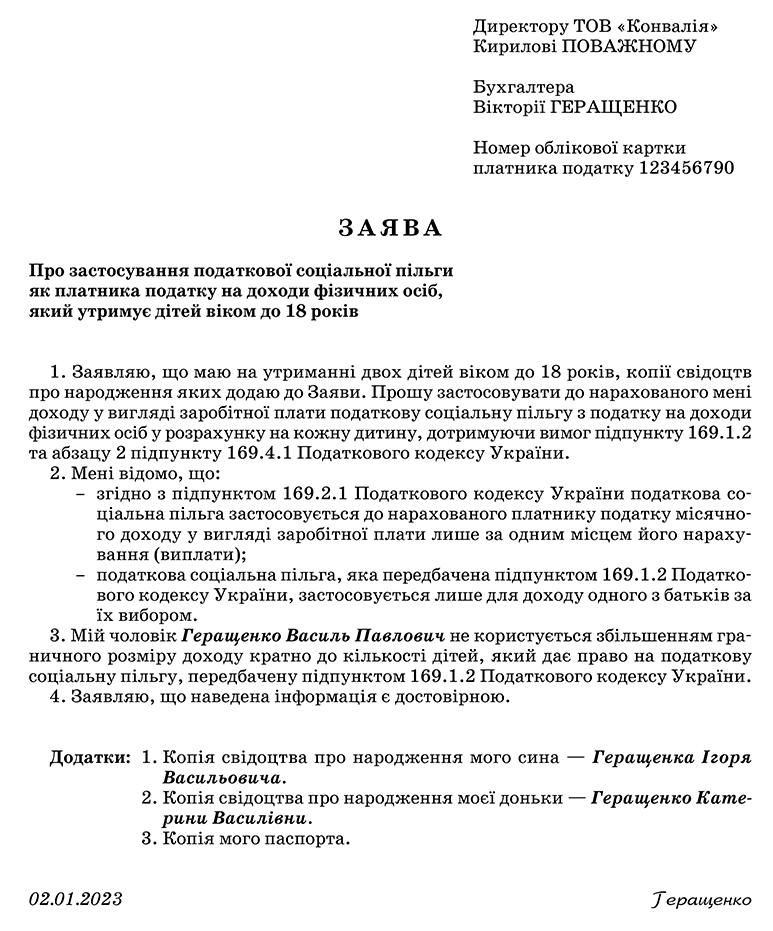 Директору ТОВ «Конвалія»
Кирилові ПОВАЖНОМУ

Бухгалтера
Вікторії ГЕРАЩЕНКО

Номер облікової картки
платника податку 123456790

ЗАЯВА

Про застосування податкової соціальної пільги
як платника податку на доходи фізичних осіб,
який утримує дітей віком до 18 років

1. Заявляю, що маю на утриманні двох дітей віком до 18 років, копії свідоцтв про народження яких додаю до Заяви. Прошу застосовувати до нарахованого мені доходу у вигляді заробітної плати податкову соціальну пільгу з податку на доходи фізичних осіб у розрахунку на кожну дитину, дотримуючи вимог підпункту 169.1.2 та абзацу 2 підпункту 169.4.1 Податкового кодексу України.

2. Мені відомо, що:
– згідно з підпунктом 169.2.1 Податкового кодексу України податкова соціальна пільга застосовується до нарахованого платнику податку місячного доходу у вигляді заробітної плати лише за одним місцем його нарахування (виплати);
– податкова соціальна пільга, яка передбачена підпунктом 169.1.2 Податкового кодексу України, застосовується лише для доходу одного з батьків за їх вибором.

3. Мій чоловік Геращенко Василь Павлович не користується збільшенням граничного розміру доходу кратно до кількості дітей, який дає право на податкову соціальну пільгу, передбачену підпунктом 169.1.2 Податкового кодексу України.

4. Заявляю, що наведена інформація є достовірною.

Додатки: 1. Копія свідоцтва про народження мого сина — Геращенка Ігоря Васильовича.
2. Копія свідоцтва про народження моєї доньки — Геращенко Катерини Василівни.
3. Копія мого паспорта.

02.01.2023

Геращенко